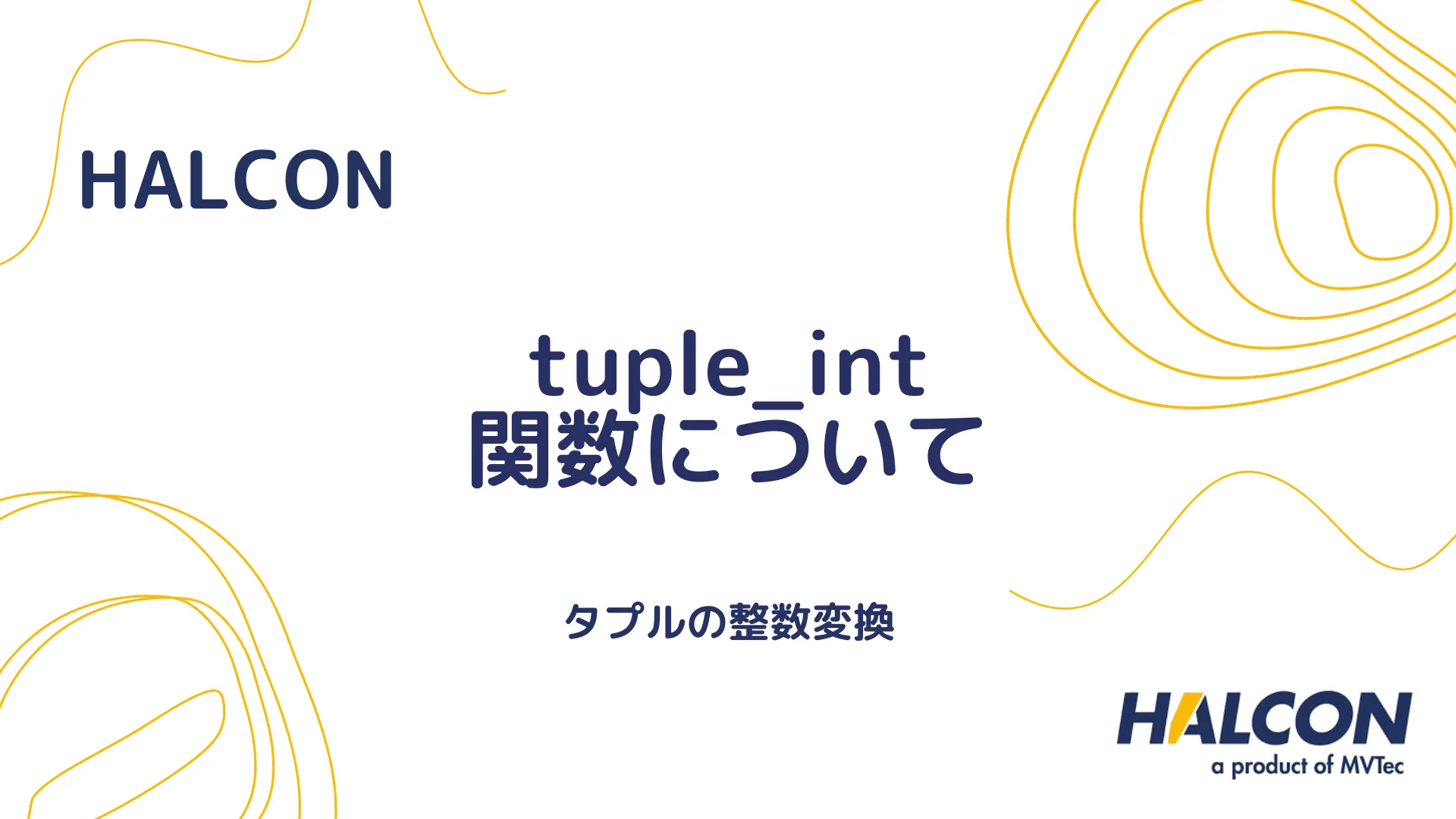 HALCON

tuple_int
関数について

タプルの整数変換

HALCON
a product of MVTec